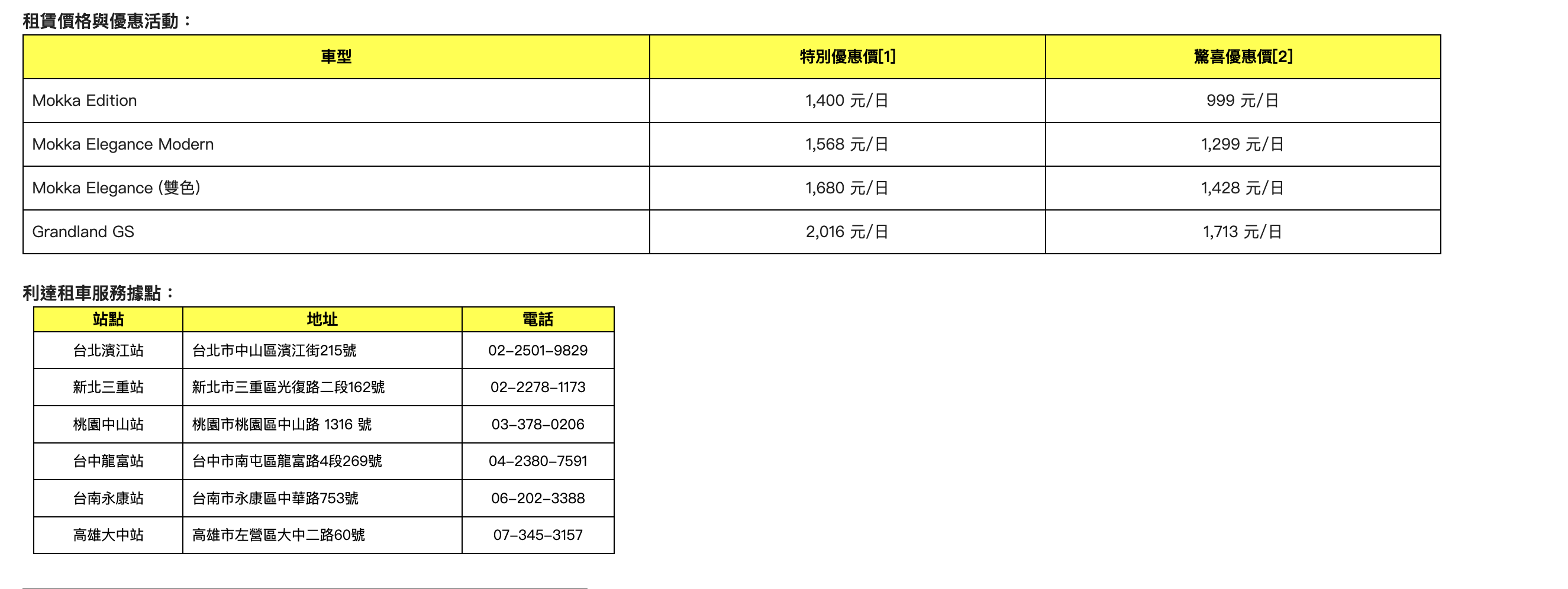 租賃價格與優惠活動：

| 車型 | 特別優惠價[1] | 驚喜優惠價[2] |
|---|---|---|
| Mokka Edition | 1,400 元/日 | 999 元/日 |
| Mokka Elegance Modern | 1,568 元/日 | 1,299 元/日 |
| Mokka Elegance (雙色) | 1,680 元/日 | 1,428 元/日 |
| Grandland GS | 2,016 元/日 | 1,713 元/日 |

利達租車服務據點：

| 站點 | 地址 | 電話 |
|---|---|---|
| 台北濱江站 | 台北市中山區濱江街215號 | 02-2501-9829 |
| 新北三重站 | 新北市三重區光復路二段162號 | 02-2278-1173 |
| 桃園中山站 | 桃園市桃園區中山路 1316 號 | 03-378-0206 |
| 台中龍富站 | 台中市南屯區龍富路4段269號 | 04-2380-7591 |
| 台南永康站 | 台南市永康區中華路753號 | 06-202-3388 |
| 高雄大中站 | 高雄市左營區大中二路60號 | 07-345-3157 |